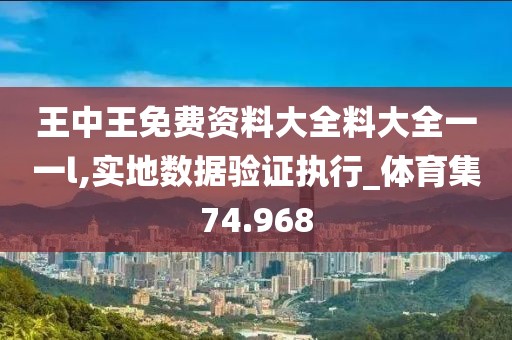 王中王免费资料大全料大全一一l,实地数据验证执行_体育集74.968